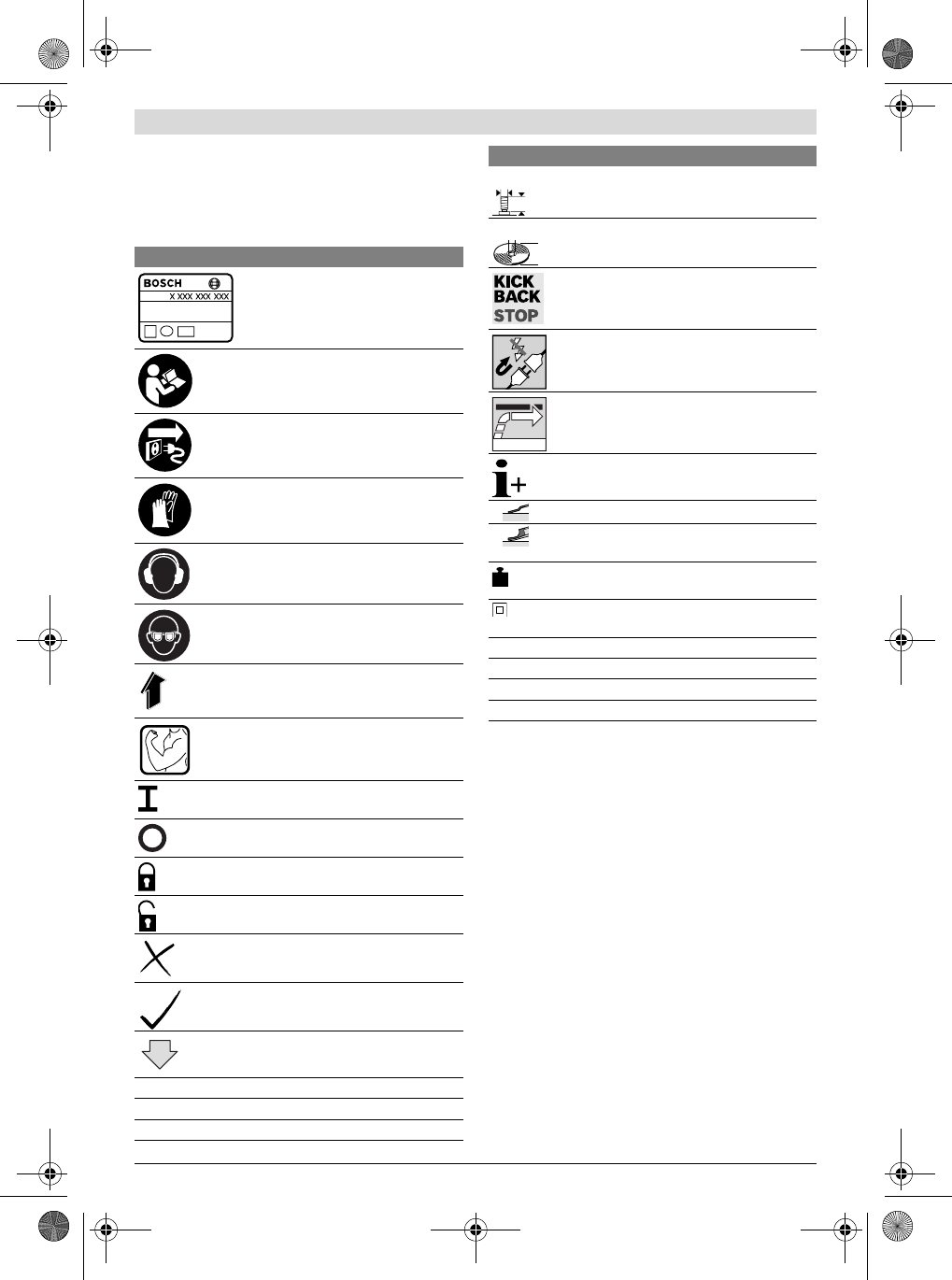 BOSCH
X XXX XXX XXX

KICK
BACK
STOP